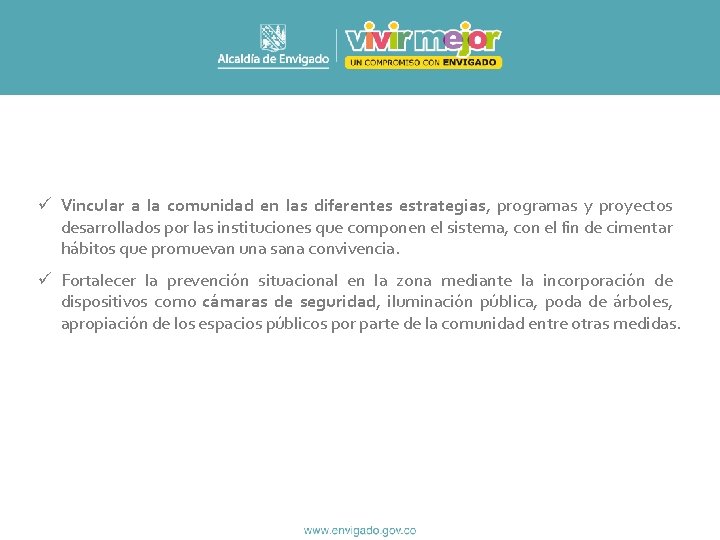 Alcaldía de Envigado

vivir mejor
UN COMPROMISO CON ENVIGADO

✓ Vincular a la comunidad en las diferentes estrategias, programas y proyectos desarrollados por las instituciones que componen el sistema, con el fin de cimentar hábitos que promuevan una sana convivencia.

✓ Fortalecer la prevención situacional en la zona mediante la incorporación de dispositivos como cámaras de seguridad, iluminación pública, poda de árboles, apropiación de los espacios públicos por parte de la comunidad entre otras medidas.

www.envigado.gov.co